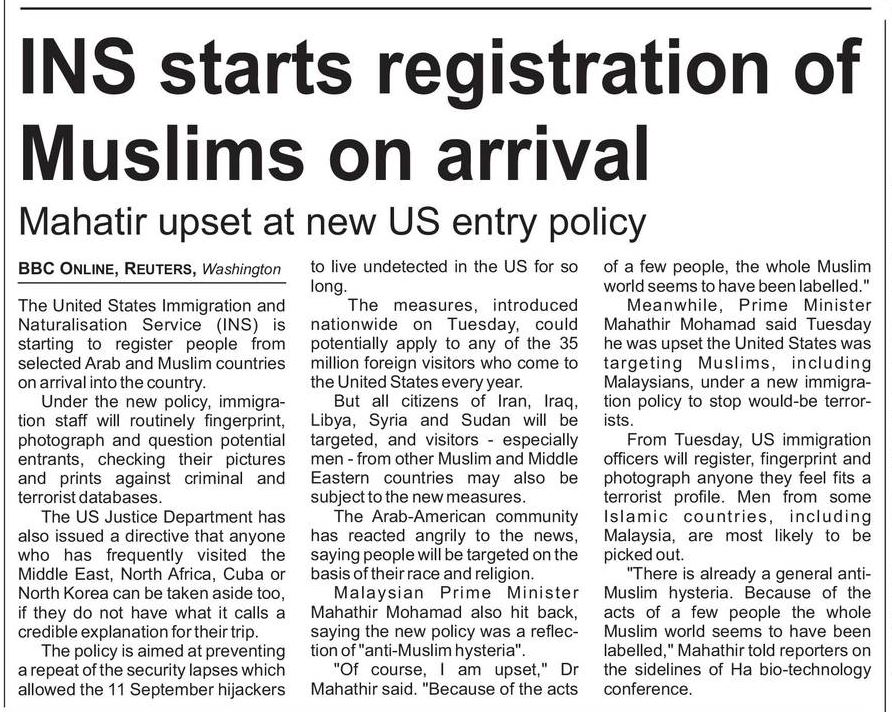 INS starts registration of Muslims on arrival

Mahatir upset at new US entry policy

BBC ONLINE, REUTERS, Washington

The United States Immigration and Naturalisation Service (INS) is starting to register people from selected Arab and Muslim countries on arrival into the country.

Under the new policy, immigration staff will routinely fingerprint, photograph and question potential entrants, checking their pictures and prints against criminal and terrorist databases.

The US Justice Department has also issued a directive that anyone who has frequently visited the Middle East, North Africa, Cuba or North Korea can be taken aside too, if they do not have what it calls a credible explanation for their trip.

The policy is aimed at preventing a repeat of the security lapses which allowed the 11 September hijackers to live undetected in the US for so long.

The measures, introduced nationwide on Tuesday, could potentially apply to any of the 35 million foreign visitors who come to the United States every year.

But all citizens of Iran, Iraq, Libya, Syria and Sudan will be targeted, and visitors - especially men - from other Muslim and Middle Eastern countries may also be subject to the new measures.

The Arab-American community has reacted angrily to the news, saying people will be targeted on the basis of their race and religion.

Malaysian Prime Minister Mahathir Mohamad also hit back, saying the new policy was a reflection of "anti-Muslim hysteria".

"Of course, I am upset," Dr Mahathir said. "Because of the acts of a few people, the whole Muslim world seems to have been labelled."

Meanwhile, Prime Minister Mahathir Mohamad said Tuesday he was upset the United States was targeting Muslims, including Malaysians, under a new immigration policy to stop would-be terrorists.

From Tuesday, US immigration officers will register, fingerprint and photograph anyone they feel fits a terrorist profile. Men from some Islamic countries, including Malaysia, are most likely to be picked out.

"There is already a general anti-Muslim hysteria. Because of the acts of a few people the whole Muslim world seems to have been labelled," Mahathir told reporters on the sidelines of Ha bio-technology conference.